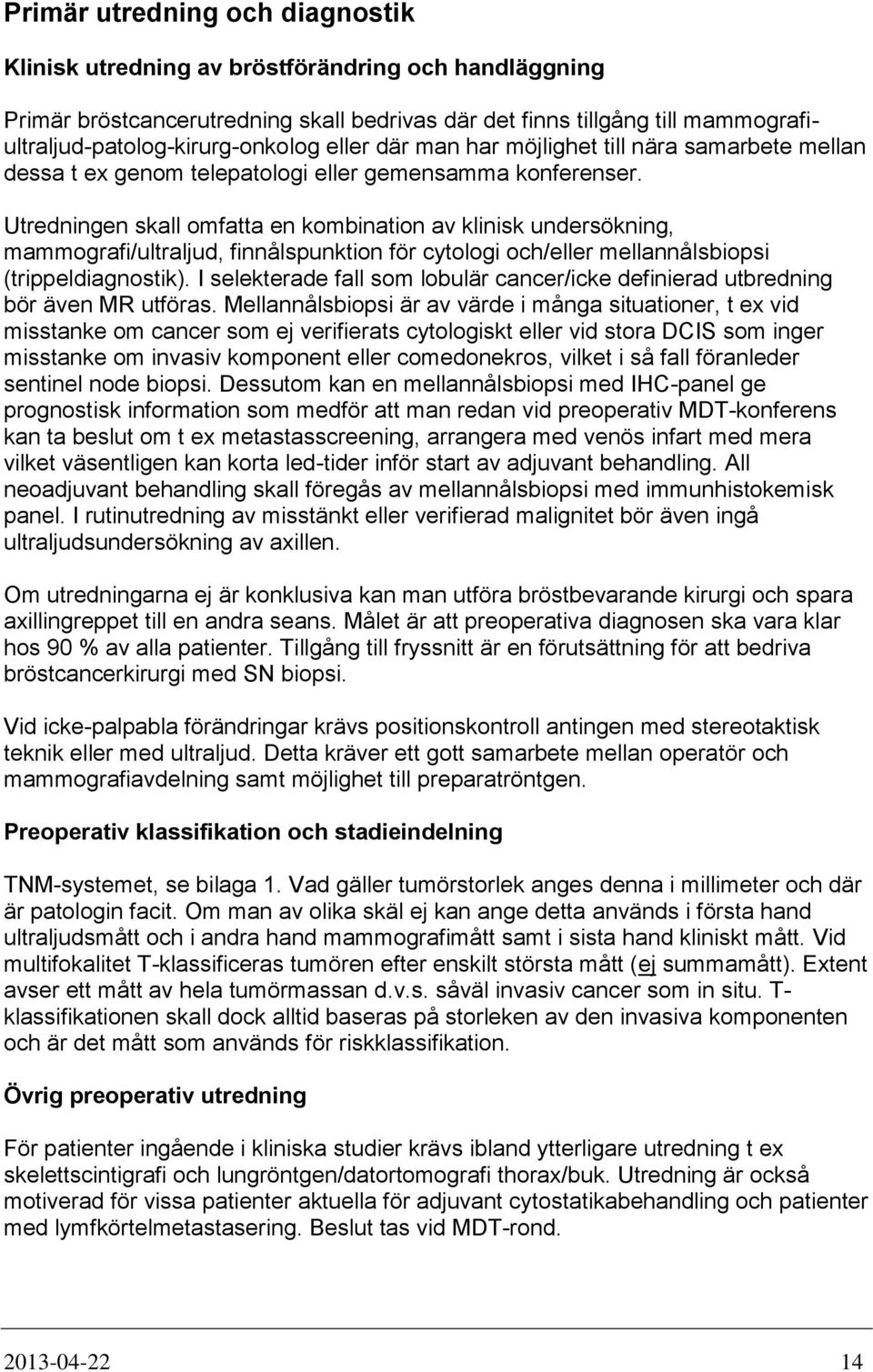 Primär utredning och diagnostik

Klinisk utredning av bröstförändring och handläggning

Primär bröstcancerutredning skall bedrivas där det finns tillgång till mammografi-ultraljud-patolog-kirurg-onkolog eller där man har möjlighet till nära samarbete mellan dessa t ex genom telepatologi eller gemensamma konferenser.

Utredningen skall omfatta en kombination av klinisk undersökning, mammografi/ultraljud, finnålspunktion för cytologi och/eller mellannålsbiopsi (trippeldiagnostik). I selekterade fall som lobulär cancer/icke definierad utbredning bör även MR utföras. Mellannålsbiopsi är av värde i många situationer, t ex vid misstanke om cancer som ej verifierats cytologiskt eller vid stora DCIS som inger misstanke om invasiv komponent eller comedonekros, vilket i så fall föranleder sentinel node biopsi. Dessutom kan en mellannålsbiopsi med IHC-panel ge prognostisk information som medför att man redan vid preoperativ MDT-konferens kan ta beslut om t ex metastasscreening, arrangera med venös infart med mera vilket väsentligen kan korta led-tider inför start av adjuvant behandling. All neoadjuvant behandling skall föregås av mellannålsbiopsi med immunhistokemisk panel. I rutinutredning av misstänkt eller verifierad malignitet bör även ingå ultraljudsundersökning av axillen.

Om utredningarna ej är konklusiva kan man utföra bröstbevarande kirurgi och spara axillingreppet till en andra seans. Målet är att preoperativa diagnosen ska vara klar hos 90 % av alla patienter. Tillgång till fryssnitt är en förutsättning för att bedriva bröstcancerkirurgi med SN biopsi.

Vid icke-palpabla förändringar krävs positionskontroll antingen med stereotaktisk teknik eller med ultraljud. Detta kräver ett gott samarbete mellan operatör och mammografiavdelning samt möjlighet till preparatröntgen.

Preoperativ klassifikation och stadieindelning

TNM-systemet, se bilaga 1. Vad gäller tumörstorlek anges denna i millimeter och där är patologin facit. Om man av olika skäl ej kan ange detta används i första hand ultraljudsmått och i andra hand mammografimått samt i sista hand kliniskt mått. Vid multifokalitet T-klassificeras tumören efter enskilt största mått (ej summamått). Extent avser ett mått av hela tumörmassan d.v.s. såväl invasiv cancer som in situ. T-klassifikationen skall dock alltid baseras på storleken av den invasiva komponenten och är det mått som används för riskklassifikation.

Övrig preoperativ utredning

För patienter ingående i kliniska studier krävs ibland ytterligare utredning t ex skelettscintigrafi och lungröntgen/datortomografi thorax/buk. Utredning är också motiverad för vissa patienter aktuella för adjuvant cytostatikabehandling och patienter med lymfkörtelmetastasering. Beslut tas vid MDT-rond.

2013-04-22 14